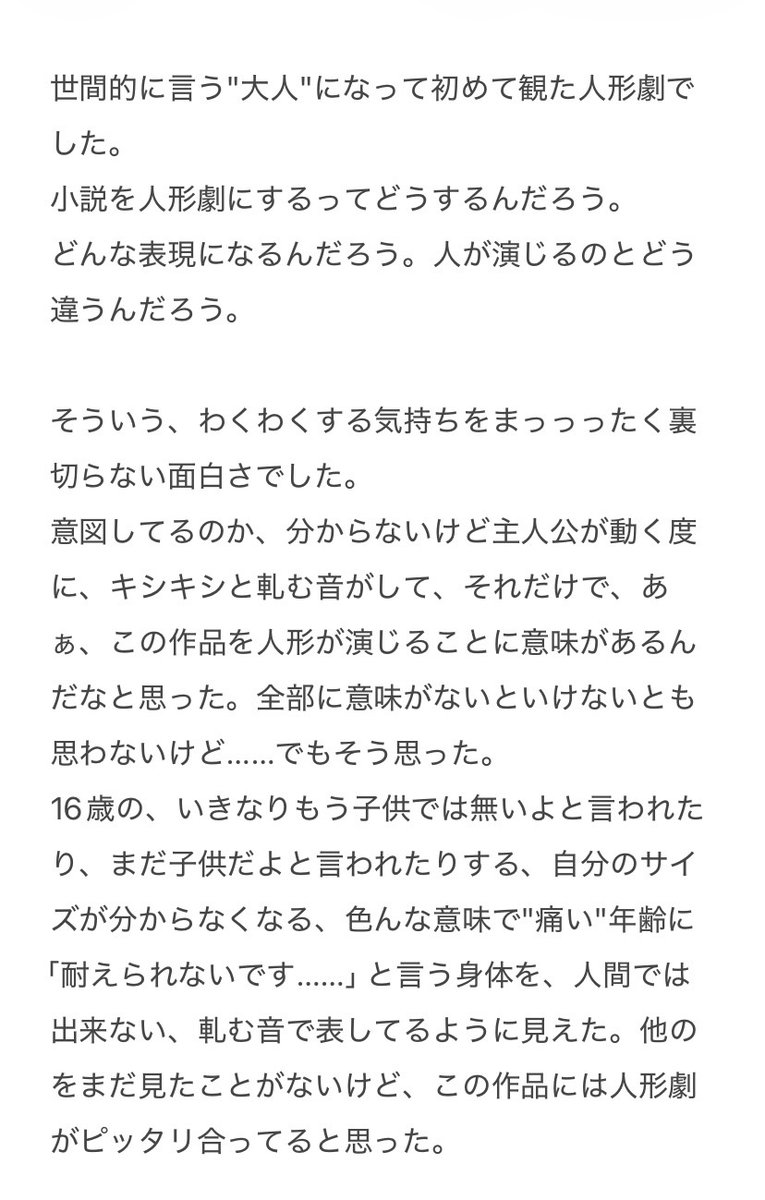 世間的に言う"大人"になって初めて観た人形劇でした。
小説を人形劇にするってどうするんだろう。
どんな表現になるんだろう。人が演じるのとどう違うんだろう。

そういう、わくわくする気持ちをまっっったく裏切らない面白さでした。
意図してるのか、分からないけど主人公が動く度に、キシキシと軋む音がして、それだけで、あぁ、この作品を人形が演じることに意味があるんだなと思った。全部に意味がないといけないとも思わないけど……でもそう思った。
16歳の、いきなりもう子供では無いよと言われたり、まだ子供だよと言われたりする、自分のサイズが分からなくなる、色んな意味で"痛い"年齢に「耐えられないです……」と言う身体を、人間では出来ない、軋む音で表してるように見えた。他のをまだ見たことがないけど、この作品には人形劇がピッタリ合ってると思った。